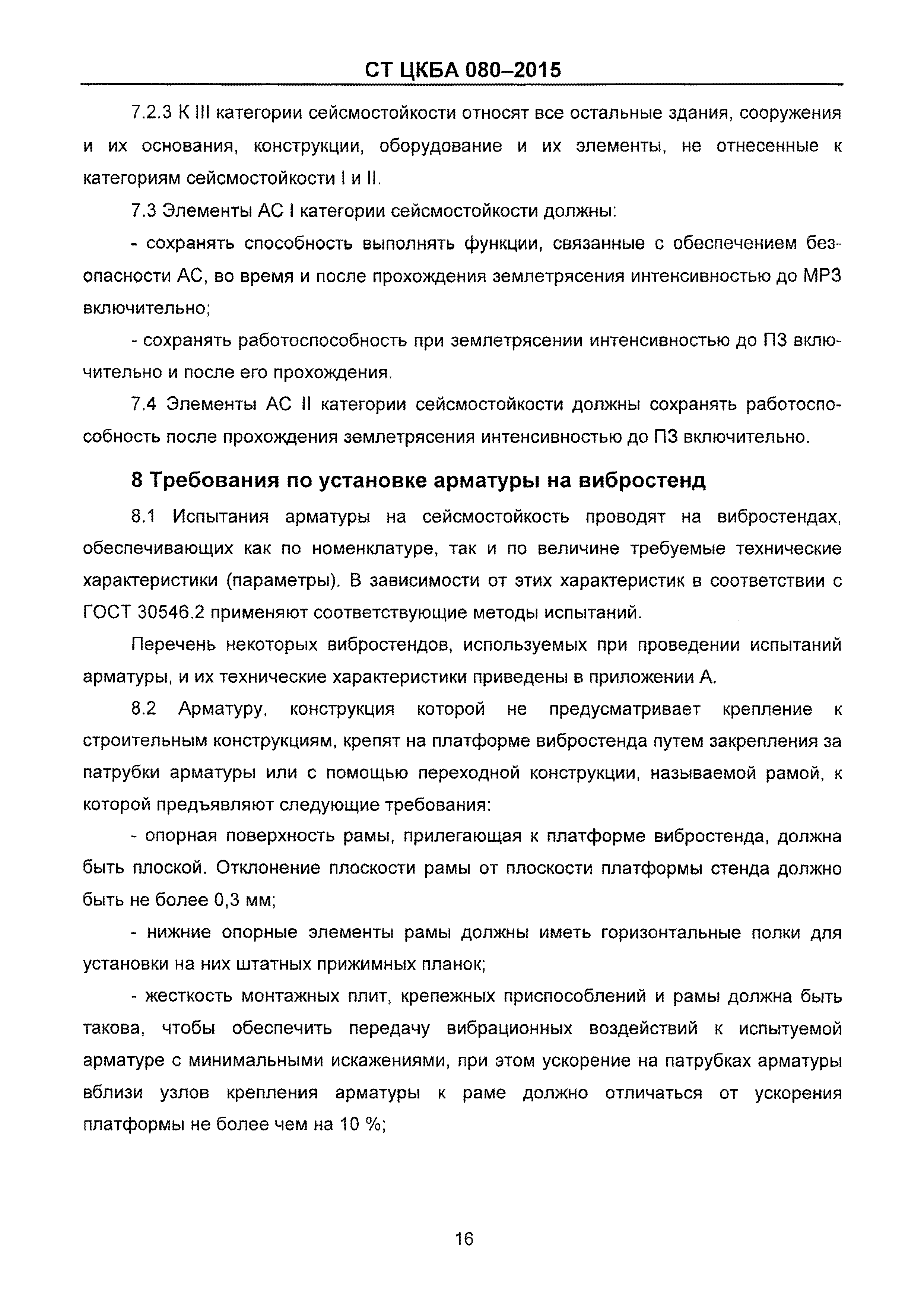 СТ ЦКБА 080–2015

7.2.3 К III категории сейсмостойкости относят все остальные здания, сооружения и их основания, конструкции, оборудование и их элементы, не отнесенные к категориям сейсмостойкости I и II.

7.3 Элементы АС I категории сейсмостойкости должны:

- сохранять способность выполнять функции, связанные с обеспечением безопасности АС, во время и после прохождения землетрясения интенсивностью до МРЗ включительно;

- сохранять работоспособность при землетрясении интенсивностью до ПЗ включительно и после его прохождения.

7.4 Элементы АС II категории сейсмостойкости должны сохранять работоспособность после прохождения землетрясения интенсивностью до ПЗ включительно.

8 Требования по установке арматуры на вибростенд

8.1 Испытания арматуры на сейсмостойкость проводят на вибростендах, обеспечивающих как по номенклатуре, так и по величине требуемые технические характеристики (параметры). В зависимости от этих характеристик в соответствии с ГОСТ 30546.2 применяют соответствующие методы испытаний.

Перечень некоторых вибростендов, используемых при проведении испытаний арматуры, и их технические характеристики приведены в приложении А.

8.2 Арматуру, конструкция которой не предусматривает крепление к строительным конструкциям, крепят на платформе вибростенда путем закрепления за патрубки арматуры или с помощью переходной конструкции, называемой рамой, к которой предъявляют следующие требования:

- опорная поверхность рамы, прилегающая к платформе вибростенда, должна быть плоской. Отклонение плоскости рамы от плоскости платформы стенда должно быть не более 0,3 мм;

- нижние опорные элементы рамы должны иметь горизонтальные полки для установки на них штатных прижимных планок;

- жесткость монтажных плит, крепежных приспособлений и рамы должна быть такова, чтобы обеспечить передачу вибрационных воздействий к испытуемой арматуре с минимальными искажениями, при этом ускорение на патрубках арматуры вблизи узлов крепления арматуры к раме должно отличаться от ускорения платформы не более чем на 10 %;

16